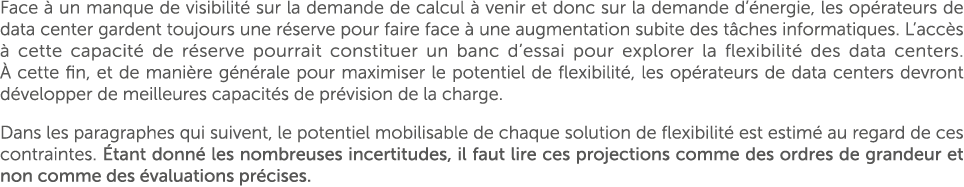 Face à un manque de visibilité sur la demande de calcul à venir et donc sur la demande d'énergie, les opérateurs de data center gardent toujours une réserve pour faire face à une augmentation subite des tâches informatiques. L'accès à cette capacité de réserve pourrait constituer un banc d'essai pour explorer la flexibilité des data centers. À cette fin, et de manière générale pour maximiser le potentiel de flexibilité, les opérateurs de data centers devront développer de meilleures capacités de prévision de la charge.

Dans les paragraphes qui suivent, le potentiel mobilisable de chaque solution de flexibilité est estimé au regard de ces contraintes. Étant donné les nombreuses incertitudes, il faut lire ces projections comme des ordres de grandeur et non comme des évaluations précises.